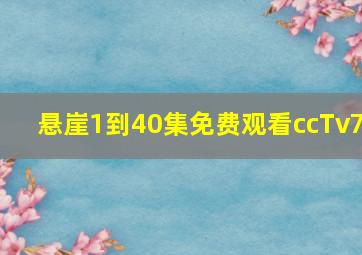 悬崖1到40集免费观看ccTv7